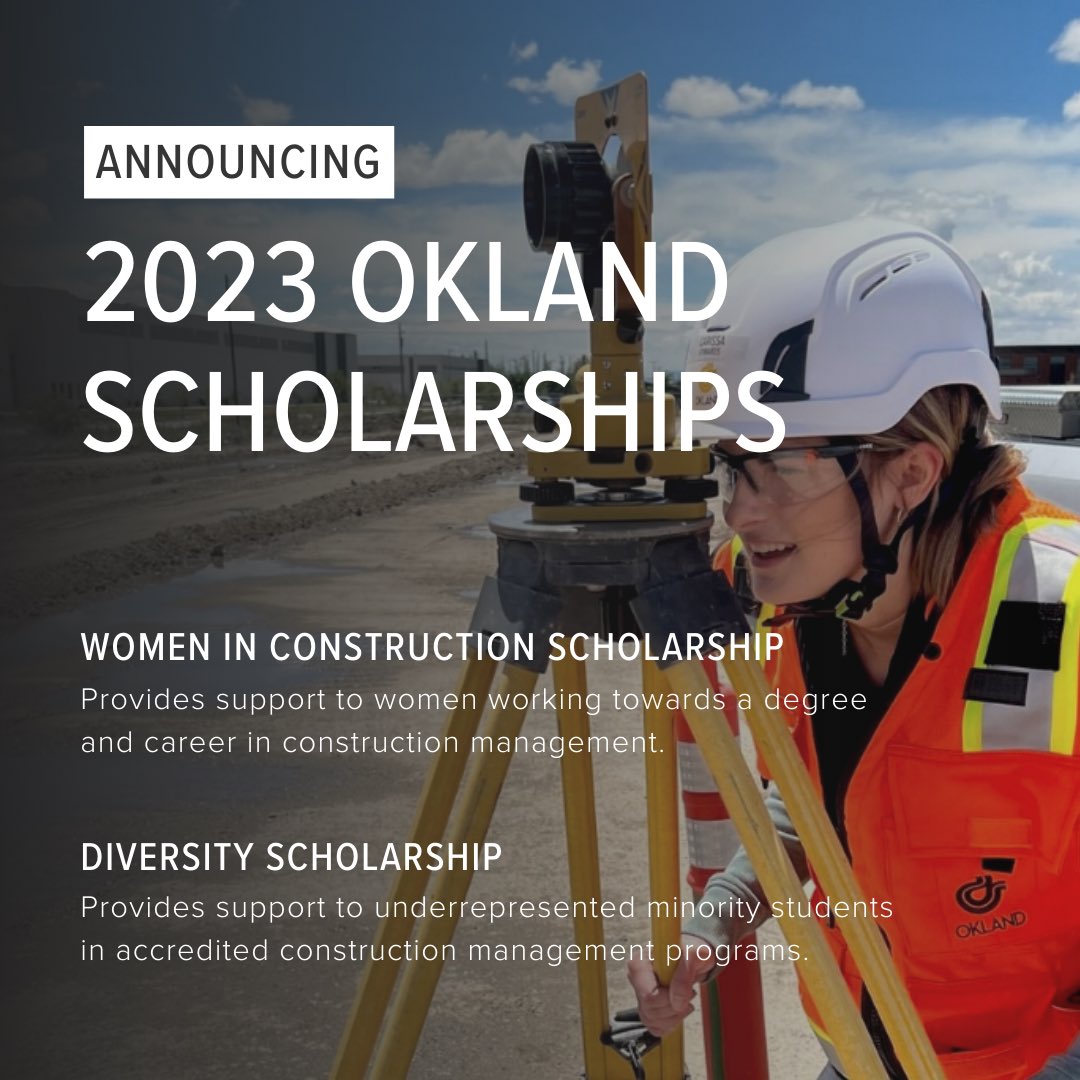 ANNOUNCING

2023 OKLAND SCHOLARSHIPS

WOMEN IN CONSTRUCTION SCHOLARSHIP

Provides support to women working towards a degree and career in construction management.

DIVERSITY SCHOLARSHIP

Provides support to underrepresented minority students in accredited construction management programs.

OKLAND